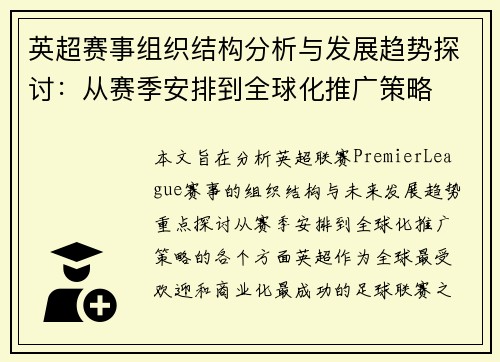 英超赛事组织结构分析与发展趋势探讨：从赛季安排到全球化推广策略

本文旨在分析英超联赛PremierLeague赛事的组织结构与未来发展趋势重点探讨从赛季安排到全球化推广策略的各个方面英超作为全球最受欢迎和商业化最成功的足球联赛之